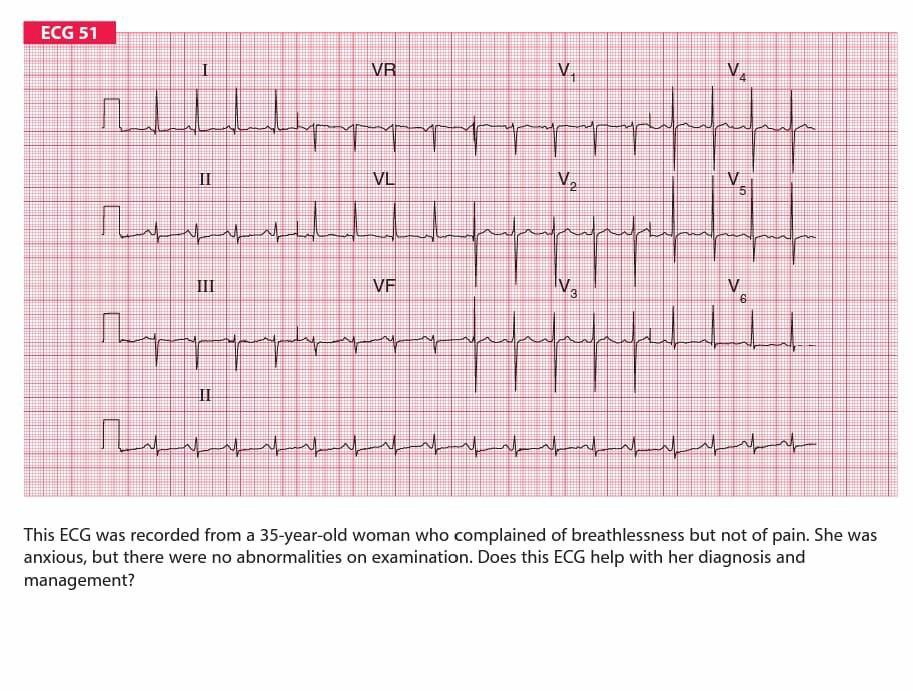 ECG 51

I

VR

$V_1$

$V_4$

II

VL

$V_2$

$V_5$

III

VF

$V_3$

$V_6$

II

This ECG was recorded from a 35-year-old woman who complained of breathlessness but not of pain. She was anxious, but there were no abnormalities on examination. Does this ECG help with her diagnosis and management?